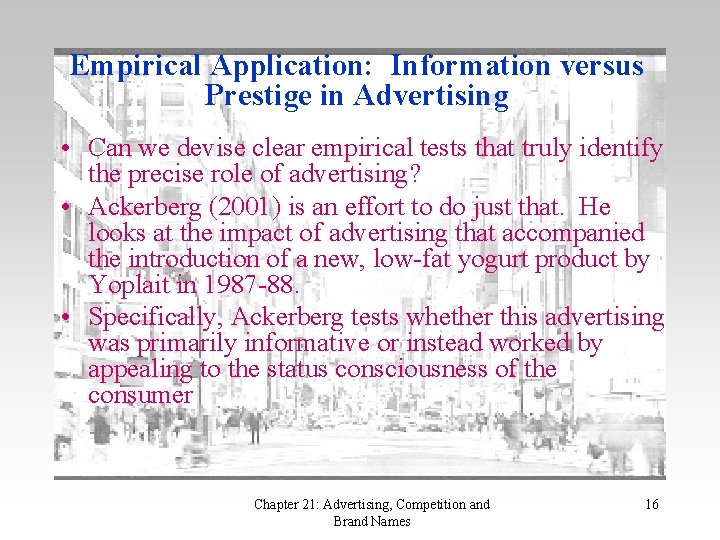 Empirical Application: Information versus Prestige in Advertising

• Can we devise clear empirical tests that truly identify the precise role of advertising?

• Ackerberg (2001) is an effort to do just that. He looks at the impact of advertising that accompanied the introduction of a new, low-fat yogurt product by Yoplait in 1987-88.

• Specifically, Ackerberg tests whether this advertising was primarily informative or instead worked by appealing to the status consciousness of the consumer

Chapter 21: Advertising, Competition and Brand Names

16